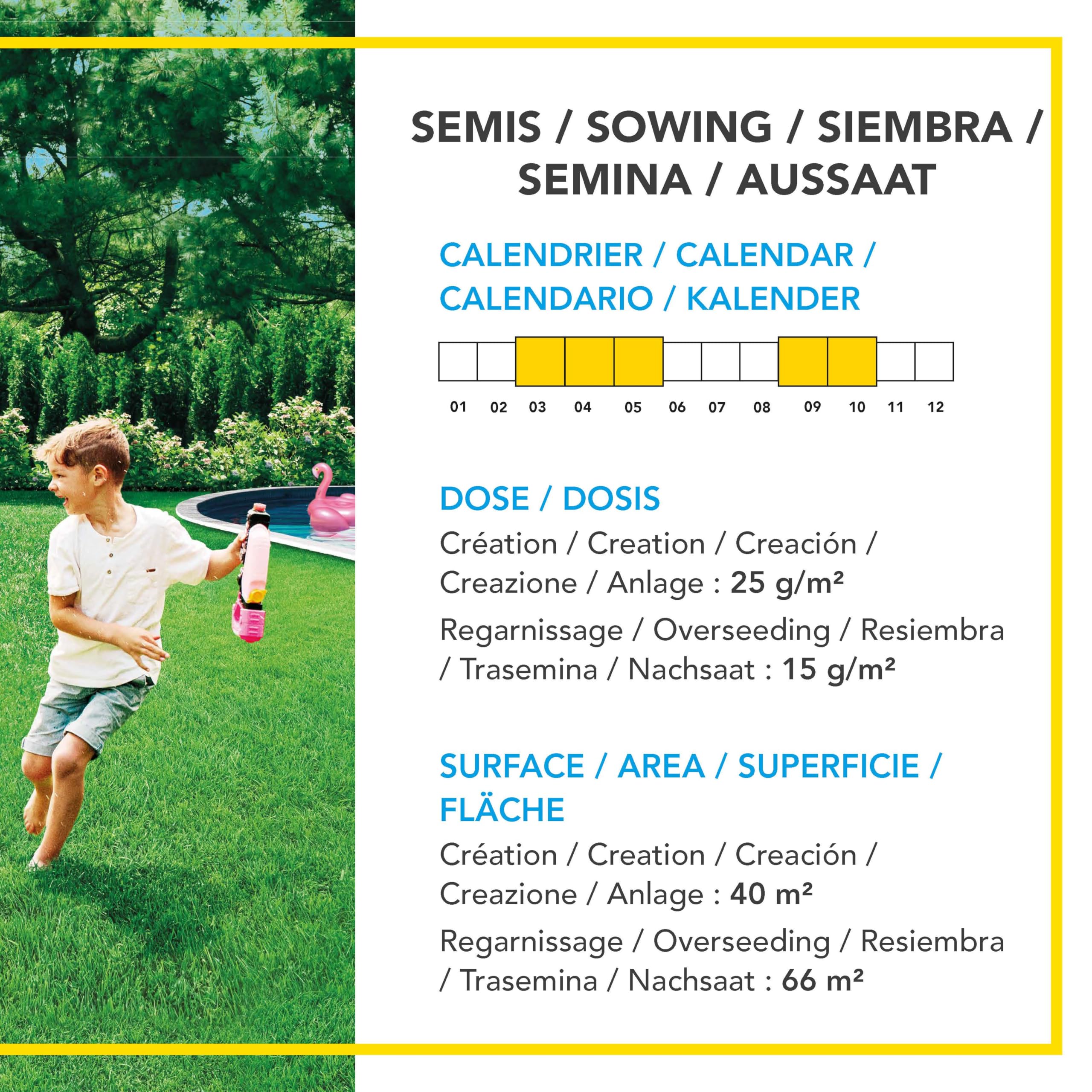 SEMIS / SOWING / SIEMBRA / SEMINA / AUSSAAT

CALENDRIER / CALENDAR / CALENDARIO / KALENDER

01 02 03 04 05 06 07 08 09 10 11 12

DOSE / DOSIS

Création / Creation / Creación / Creazione / Anlage : 25 g/m²

Regarnissage / Overseeding / Resiembra / Trasemina / Nachsaat : 15 g/m²

SURFACE / AREA / SUPERFICIE / FLÄCHE

Création / Creation / Creación / Creazione / Anlage : 40 m²

Regarnissage / Overseeding / Resiembra / Trasemina / Nachsaat : 66 m²